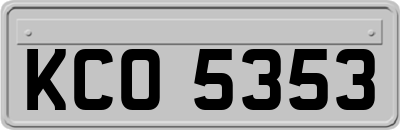 KCO 5353